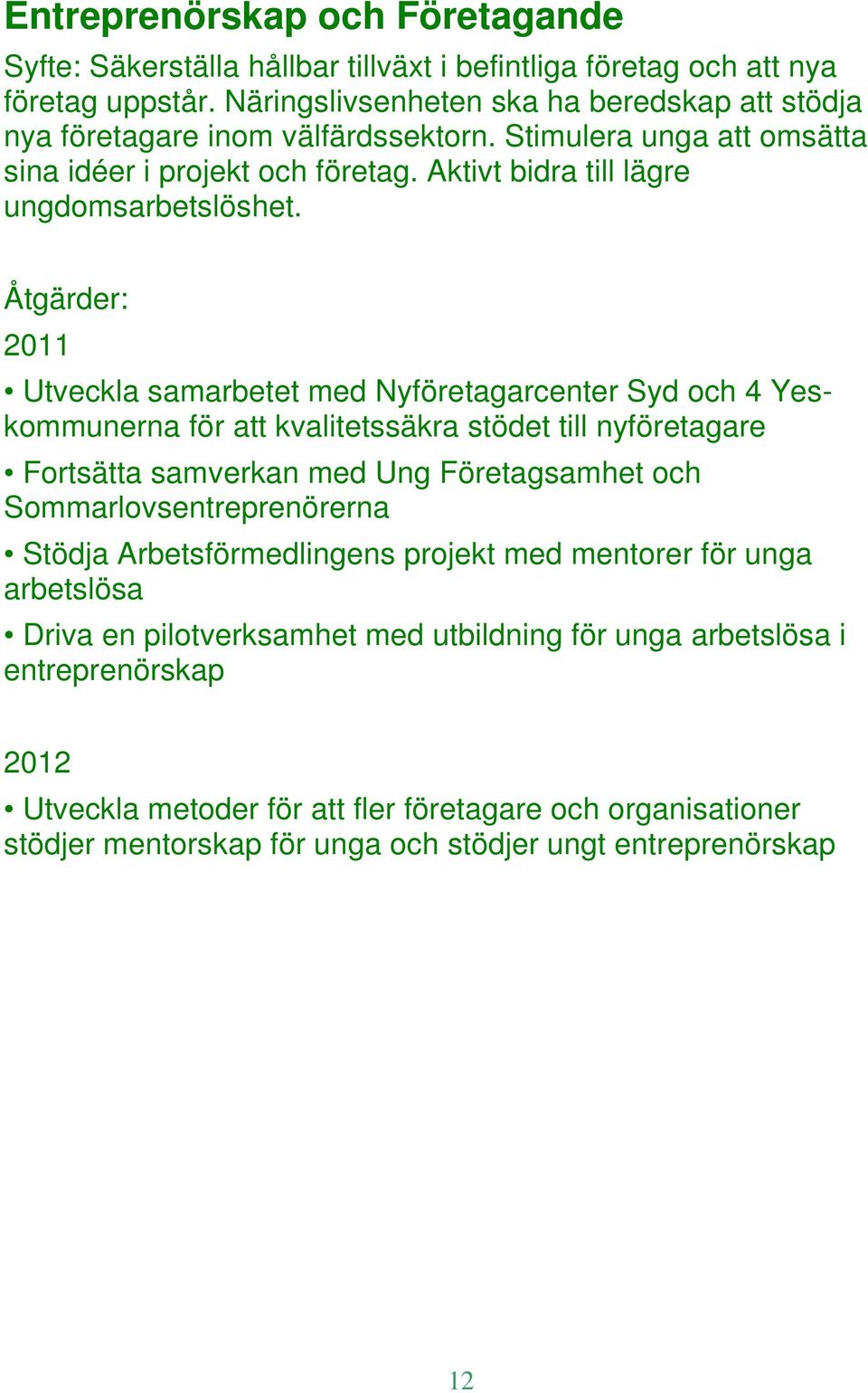 Entreprenörskap och Företagande

Syfte: Säkerställa hållbar tillväxt i befintliga företag och att nya företag uppstår. Näringslivsenheten ska ha beredskap att stödja nya företagare inom välfärdssektorn. Stimulera unga att omsätta sina idéer i projekt och företag. Aktivt bidra till lägre ungdomsarbetslöshet.

Åtgärder:

2011

• Utveckla samarbetet med Nyföretagarcenter Syd och 4 Yes-kommunerna för att kvalitetssäkra stödet till nyföretagare

• Fortsätta samverkan med Ung Företagsamhet och Sommarlovsentreprenörerna

• Stödja Arbetsförmedlingens projekt med mentorer för unga arbetslösa

• Driva en pilotverksamhet med utbildning för unga arbetslösa i entreprenörskap

2012

• Utveckla metoder för att fler företagare och organisationer stödjer mentorskap för unga och stödjer ungt entreprenörskap

12